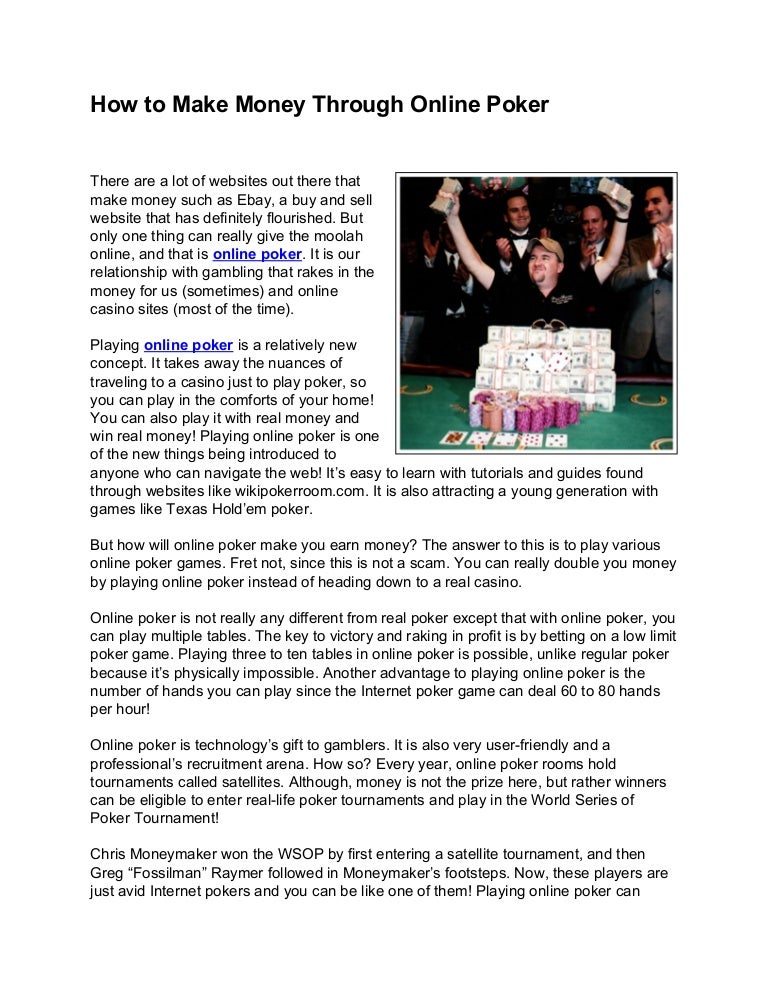 How to Make Money Through Online Poker

There are a lot of websites out there that make money such as Ebay, a buy and sell website that has definitely flourished. But only one thing can really give the moolah online, and that is online poker. It is our relationship with gambling that rakes in the money for us (sometimes) and online casino sites (most of the time).

Playing online poker is a relatively new concept. It takes away the nuances of traveling to a casino just to play poker, so you can play in the comforts of your home! You can also play it with real money and win real money! Playing online poker is one of the new things being introduced to anyone who can navigate the web! It's easy to learn with tutorials and guides found through websites like wikipokerroom.com. It is also attracting a young generation with games like Texas Hold'em poker.

But how will online poker make you earn money? The answer to this is to play various online poker games. Fret not, since this is not a scam. You can really double you money by playing online poker instead of heading down to a real casino.

Online poker is not really any different from real poker except that with online poker, you can play multiple tables. The key to victory and raking in profit is by betting on a low limit poker game. Playing three to ten tables in online poker is possible, unlike regular poker because it's physically impossible. Another advantage to playing online poker is the number of hands you can play since the Internet poker game can deal 60 to 80 hands per hour!

Online poker is technology's gift to gamblers. It is also very user-friendly and a professional's recruitment arena. How so? Every year, online poker rooms hold tournaments called satellites. Although, money is not the prize here, but rather winners can be eligible to enter real-life poker tournaments and play in the World Series of Poker Tournament!

Chris Moneymaker won the WSOP by first entering a satellite tournament, and then Greg "Fossilman" Raymer followed in Moneymaker's footsteps. Now, these players are just avid Internet pokers and you can be like one of them! Playing online poker can